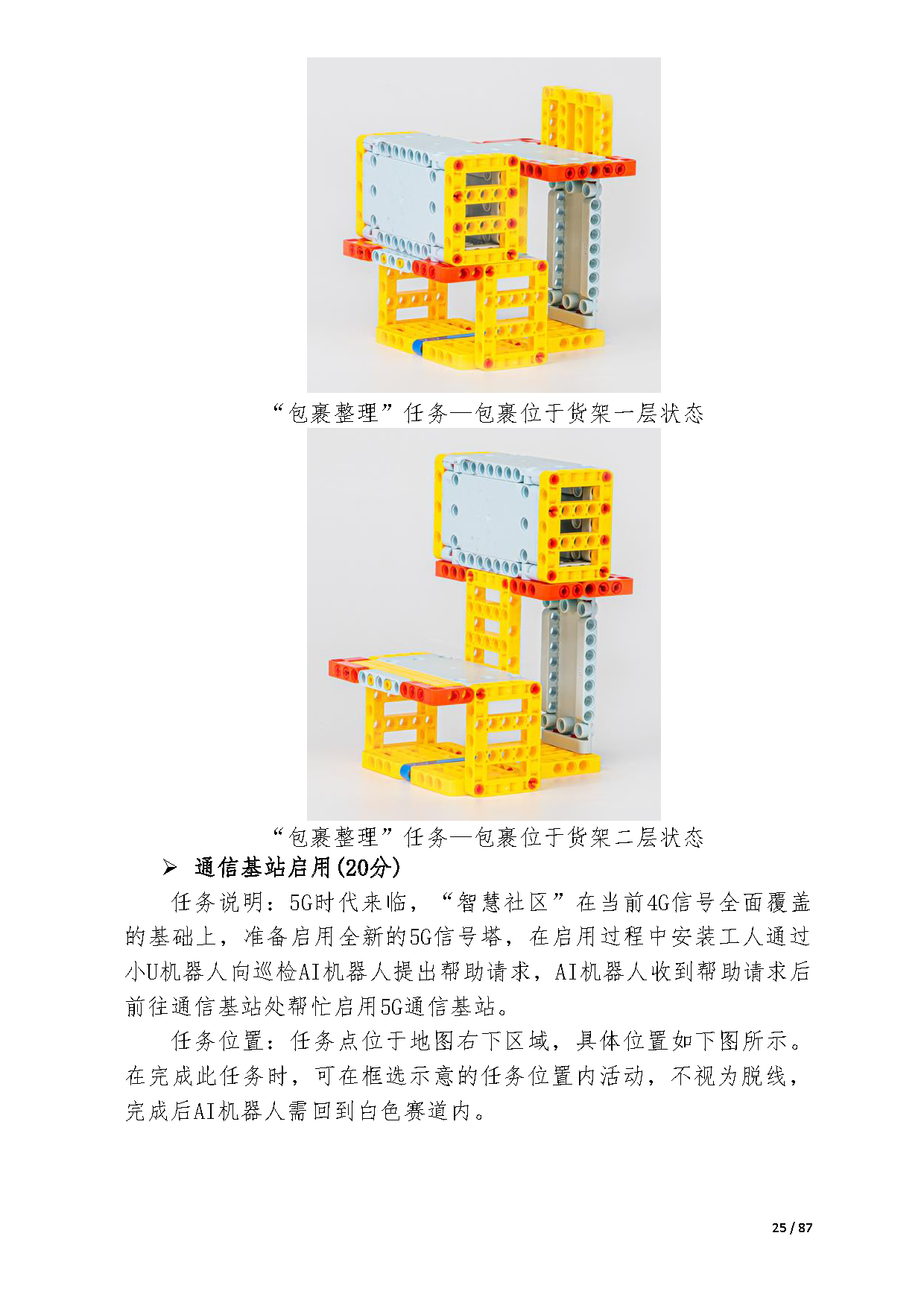 “包裹整理”任务—包裹位于货架一层状态

“包裹整理”任务—包裹位于货架二层状态

➢ 通信基站启用(20分)

任务说明：5G时代来临，“智慧社区”在当前4G信号全面覆盖的基础上，准备启用全新的5G信号塔，在启用过程中安装工人通过小U机器人向巡检AI机器人提出帮助请求，AI机器人收到帮助请求后前往通信基站处帮忙启用5G通信基站。

任务位置：任务点位于地图右下区域，具体位置如下图所示。在完成此任务时，可在框选示意的任务位置内活动，不视为脱线，完成后AI机器人需回到白色赛道内。

25 / 87